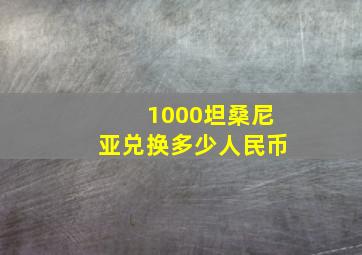 1000坦桑尼亚兑换多少人民币